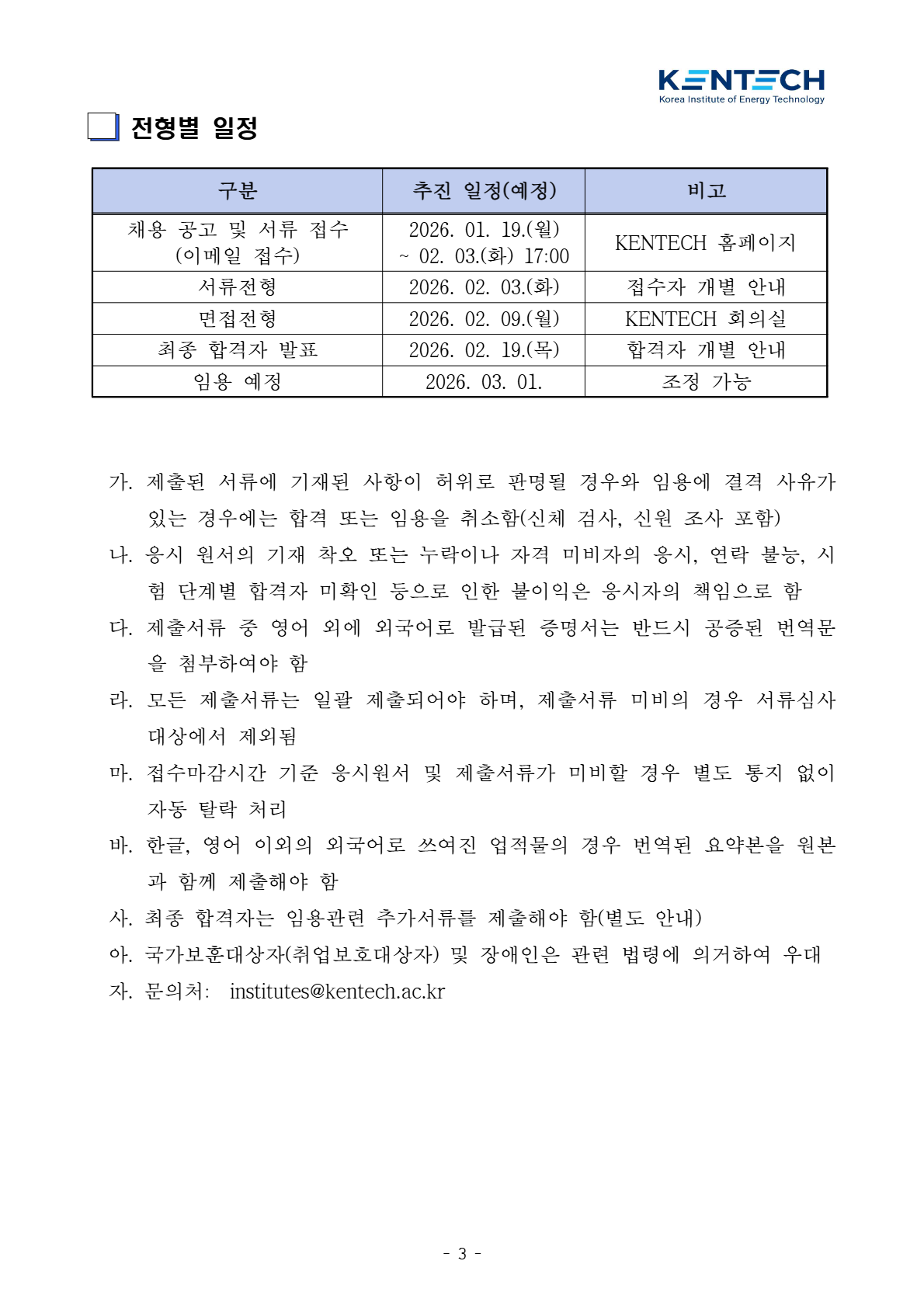 KENTECH
Korea Institute of Energy Technology

전형별 일정

| 구분 | 추진 일정(예정) | 비고 |
|---|---|---|
| 채용 공고 및 서류 접수 (이메일 접수) | 2026. 01. 19.(월) ~ 02. 03.(화) 17:00 | KENTECH 홈페이지 |
| 서류전형 | 2026. 02. 03.(화) | 접수자 개별 안내 |
| 면접전형 | 2026. 02. 09.(월) | KENTECH 회의실 |
| 최종 합격자 발표 | 2026. 02. 19.(목) | 합격자 개별 안내 |
| 임용 예정 | 2026. 03. 01. | 조정 가능 |

가. 제출된 서류에 기재된 사항이 허위로 판명될 경우와 임용에 결격 사유가 있는 경우에는 합격 또는 임용을 취소함(신체 검사, 신원 조사 포함)
나. 응시 원서의 기재 착오 또는 누락이나 자격 미비자의 응시, 연락 불능, 시험 단계별 합격자 미확인 등으로 인한 불이익은 응시자의 책임으로 함
다. 제출서류 중 영어 외에 외국어로 발급된 증명서는 반드시 공증된 번역문을 첨부하여야 함
라. 모든 제출서류는 일괄 제출되어야 하며, 제출서류 미비의 경우 서류심사 대상에서 제외됨
마. 접수마감시간 기준 응시원서 및 제출서류가 미비할 경우 별도 통지 없이 자동 탈락 처리
바. 한글, 영어 이외의 외국어로 쓰여진 업적물의 경우 번역된 요약본을 원본과 함께 제출해야 함
사. 최종 합격자는 임용관련 추가서류를 제출해야 함(별도 안내)
아. 국가보훈대상자(취업보호대상자) 및 장애인은 관련 법령에 의거하여 우대
자. 문의처: institutes@kentech.ac.kr

- 3 -